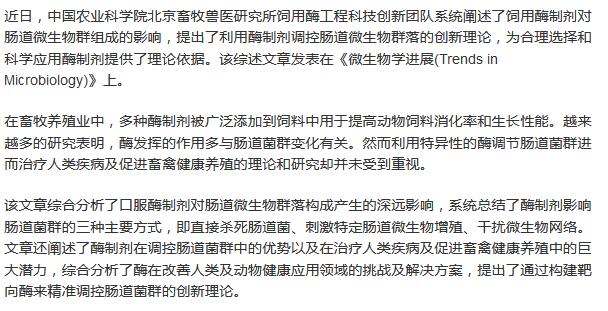 近日，中国农业科学院北京畜牧兽医研究所饲用酶工程科技创新团队系统阐述了饲用酶制剂对肠道微生物群组成的影响，提出了利用酶制剂调控肠道微生物群落的创新理论，为合理选择和科学应用酶制剂提供了理论依据。该综述文章发表在《微生物学进展(Trends in Microbiology)》上。

在畜牧养殖业中，多种酶制剂被广泛添加到饲料中用于提高动物饲料消化率和生长性能。越来越多的研究表明，酶发挥的作用多与肠道菌群变化有关。然而利用特异性的酶调节肠道菌群进而治疗人类疾病及促进畜禽健康养殖的理论和研究却并未受到重视。

该文章综合分析了口服酶制剂对肠道微生物群落构成产生的深远影响，系统总结了酶制剂影响肠道菌群的三种主要方式，即直接杀死肠道菌、刺激特定肠道微生物增殖、干扰微生物网络。文章还阐述了酶制剂在调控肠道菌群中的优势以及在治疗人类疾病及促进畜禽健康养殖中的巨大潜力，综合分析了酶在改善人类及动物健康应用领域的挑战及解决方案，提出了通过构建靶向酶来精准调控肠道菌群的创新理论。